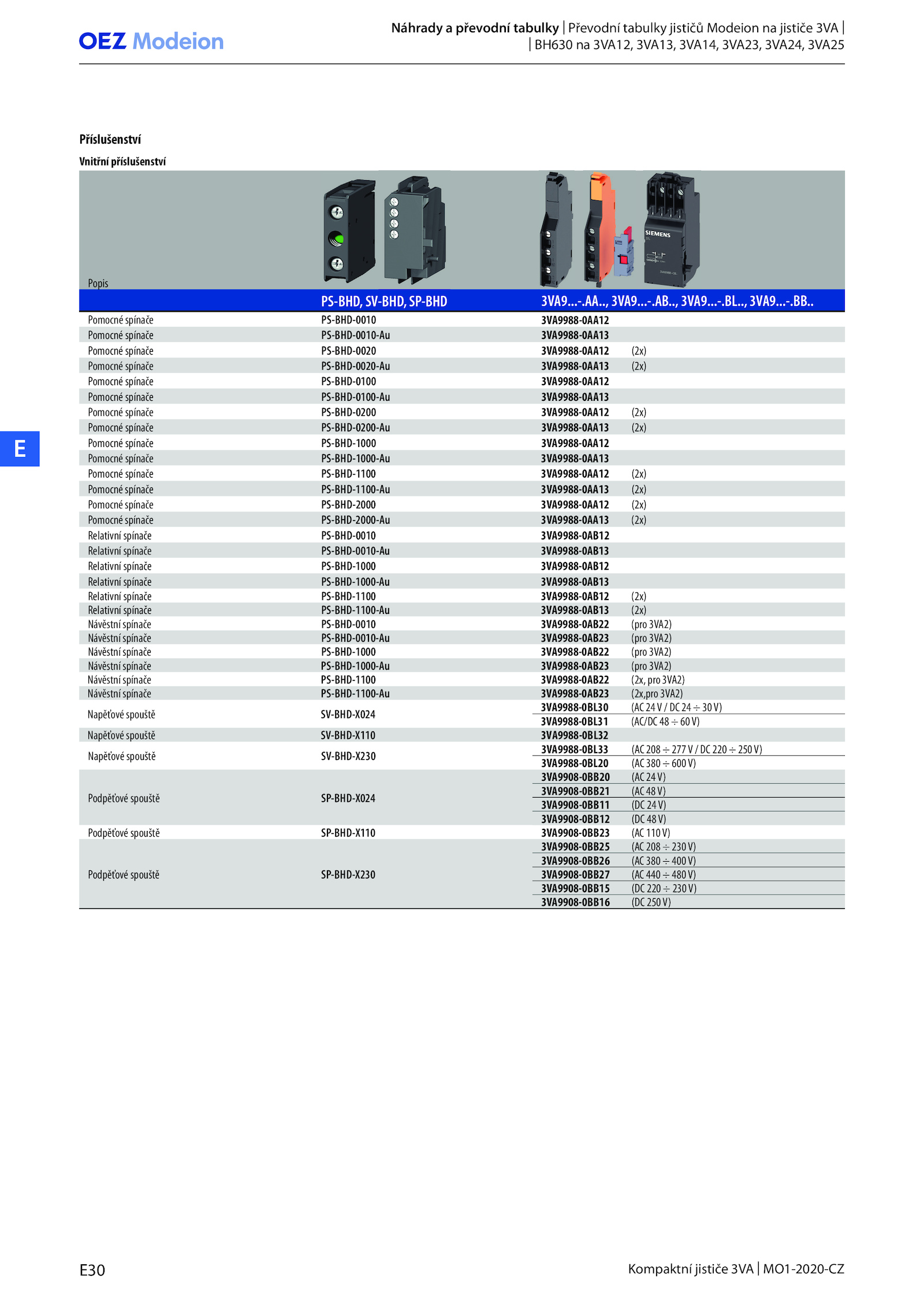 OEZ Modeion

Náhrady a převodní tabulky | Převodní tabulky jističů Modeion na jističe 3VA | | BH630 na 3VA12, 3VA13, 3VA14, 3VA23, 3VA24, 3VA25

Příslušenství

Vnitřní příslušenství

SIEMENS

| Popis | PS-BHD, SV-BHD, SP-BHD | 3VA9...-.AA.., 3VA9...-.AB.., 3VA9...-.BL.., 3VA9...-.BB.. | |
|---|---|---|---|
| Pomocné spínače | PS-BHD-0010 | 3VA9988-0AA12 | |
| Pomocné spínače | PS-BHD-0010-Au | 3VA9988-0AA13 | |
| Pomocné spínače | PS-BHD-0020 | 3VA9988-0AA12 | (2x) |
| Pomocné spínače | PS-BHD-0020-Au | 3VA9988-0AA13 | (2x) |
| Pomocné spínače | PS-BHD-0100 | 3VA9988-0AA12 | |
| Pomocné spínače | PS-BHD-0100-Au | 3VA9988-0AA13 | |
| Pomocné spínače | PS-BHD-0200 | 3VA9988-0AA12 | (2x) |
| Pomocné spínače | PS-BHD-0200-Au | 3VA9988-0AA13 | (2x) |
| Pomocné spínače | PS-BHD-1000 | 3VA9988-0AA12 | |
| Pomocné spínače | PS-BHD-1000-Au | 3VA9988-0AA13 | |
| Pomocné spínače | PS-BHD-1100 | 3VA9988-0AA12 | (2x) |
| Pomocné spínače | PS-BHD-1100-Au | 3VA9988-0AA13 | (2x) |
| Pomocné spínače | PS-BHD-2000 | 3VA9988-0AA12 | (2x) |
| Pomocné spínače | PS-BHD-2000-Au | 3VA9988-0AA13 | (2x) |
| Relativní spínače | PS-BHD-0010 | 3VA9988-0AB12 | |
| Relativní spínače | PS-BHD-0010-Au | 3VA9988-0AB13 | |
| Relativní spínače | PS-BHD-1000 | 3VA9988-0AB12 | |
| Relativní spínače | PS-BHD-1000-Au | 3VA9988-0AB13 | |
| Relativní spínače | PS-BHD-1100 | 3VA9988-0AB12 | (2x) |
| Relativní spínače | PS-BHD-1100-Au | 3VA9988-0AB13 | (2x) |
| Návěstní spínače | PS-BHD-0010 | 3VA9988-0AB22 | (pro 3VA2) |
| Návěstní spínače | PS-BHD-0010-Au | 3VA9988-0AB23 | (pro 3VA2) |
| Návěstní spínače | PS-BHD-1000 | 3VA9988-0AB22 | (pro 3VA2) |
| Návěstní spínače | PS-BHD-1000-Au | 3VA9988-0AB23 | (pro 3VA2) |
| Návěstní spínače | PS-BHD-1100 | 3VA9988-0AB22 | (2x, pro 3VA2) |
| Návěstní spínače | PS-BHD-1100-Au | 3VA9988-0AB23 | (2x,pro 3VA2) |
| Napěťové spouště | SV-BHD-X024 | 3VA9988-0BL30 | (AC 24 V / DC 24 ÷ 30 V) |
| | | 3VA9988-0BL31 | (AC/DC 48 ÷ 60 V) |
| Napěťové spouště | SV-BHD-X110 | 3VA9988-0BL32 | |
| Napěťové spouště | SV-BHD-X230 | 3VA9988-0BL33 | (AC 208 ÷ 277 V / DC 220 ÷ 250 V) |
| | | 3VA9988-0BL20 | (AC 380 ÷ 600 V) |
| Podpěťové spouště | SP-BHD-X024 | 3VA9908-0BB20 | (AC 24 V) |
| | | 3VA9908-0BB21 | (AC 48 V) |
| | | 3VA9908-0BB11 | (DC 24 V) |
| | | 3VA9908-0BB12 | (DC 48 V) |
| Podpěťové spouště | SP-BHD-X110 | 3VA9908-0BB23 | (AC 110 V) |
| Podpěťové spouště | SP-BHD-X230 | 3VA9908-0BB25 | (AC 208 ÷ 230 V) |
| | | 3VA9908-0BB26 | (AC 380 ÷ 400 V) |
| | | 3VA9908-0BB27 | (AC 440 ÷ 480 V) |
| | | 3VA9908-0BB15 | (DC 220 ÷ 230 V) |
| | | 3VA9908-0BB16 | (DC 250 V) |

E

E30

Kompaktní jističe 3VA | MO1-2020-CZ